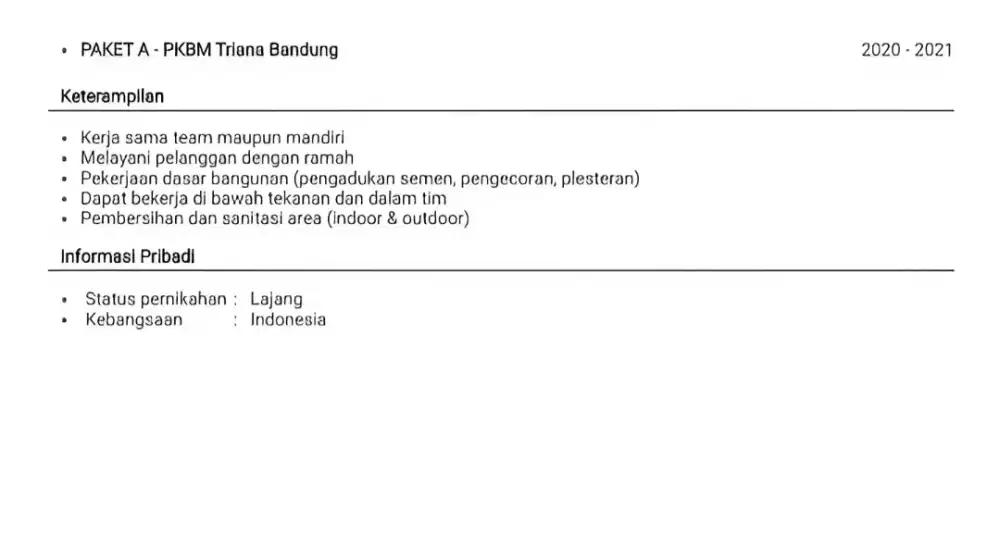 • PAKET A - PKBM Triana Bandung 2020 - 2021

Keterampilan

• Kerja sama team maupun mandiri
• Melayani pelanggan dengan ramah
• Pekerjaan dasar bangunan (pengadukan semen, pengecoran, plesteran)
• Dapat bekerja di bawah tekanan dan dalam tim
• Pembersihan dan sanitasi area (indoor & outdoor)

Informasi Pribadi

• Status pernikahan : Lajang
• Kebangsaan : Indonesia